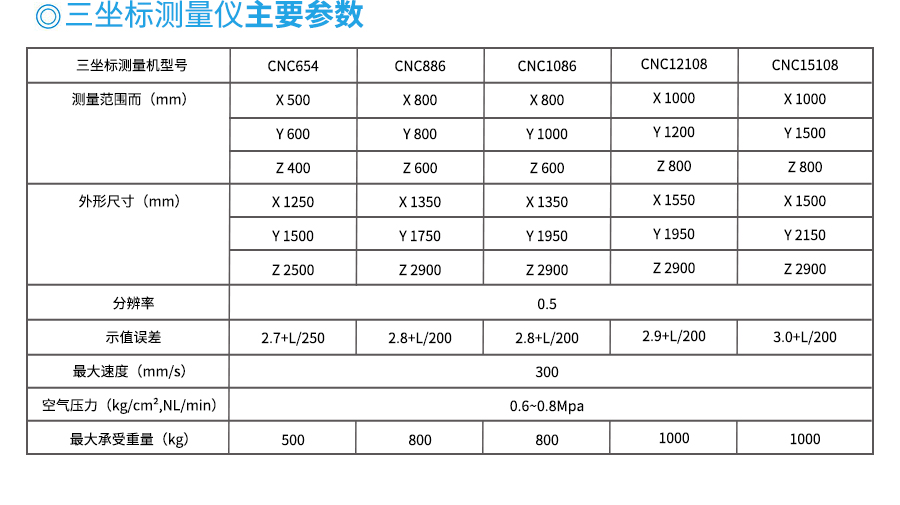 ◎三坐标测量仪主要参数

| 三坐标测量机型号 | CNC654 | CNC886 | CNC1086 | CNC12108 | CNC15108 |
|---|---|---|---|---|---|
| 测量范围而（mm） | X 500 | X 800 | X 800 | X 1000 | X 1000 |
| | Y 600 | Y 800 | Y 1000 | Y 1200 | Y 1500 |
| | Z 400 | Z 600 | Z 600 | Z 800 | Z 800 |
| 外形尺寸（mm） | X 1250 | X 1350 | X 1350 | X 1550 | X 1500 |
| | Y 1500 | Y 1750 | Y 1950 | Y 1950 | Y 2150 |
| | Z 2500 | Z 2900 | Z 2900 | Z 2900 | Z 2900 |
| 分辨率 | 0.5 | | | | |
| 示值误差 | 2.7+L/250 | 2.8+L/200 | 2.8+L/200 | 2.9+L/200 | 3.0+L/200 |
| 最大速度（mm/s） | 300 | | | | |
| 空气压力（kg/cm²,NL/min） | 0.6~0.8Mpa | | | | |
| 最大承受重量（kg） | 500 | 800 | 800 | 1000 | 1000 |